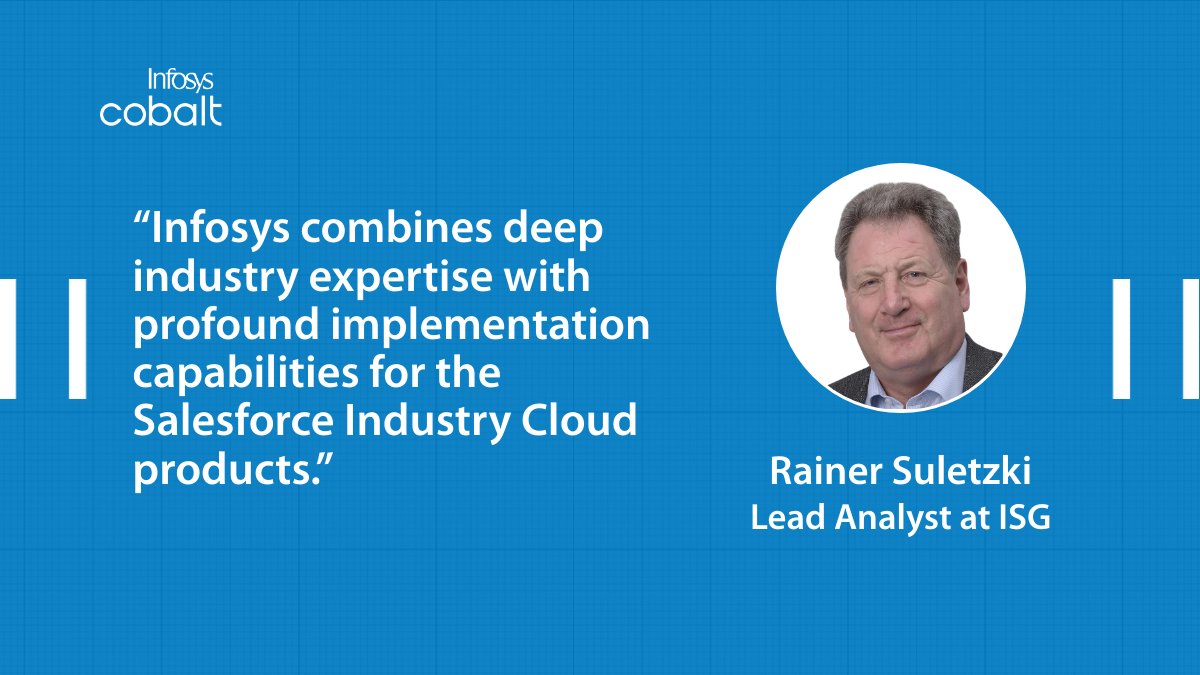 Infosys cobalt

“Infosys combines deep industry expertise with profound implementation capabilities for the Salesforce Industry Cloud products.”

Rainer Suletzki
Lead Analyst at ISG